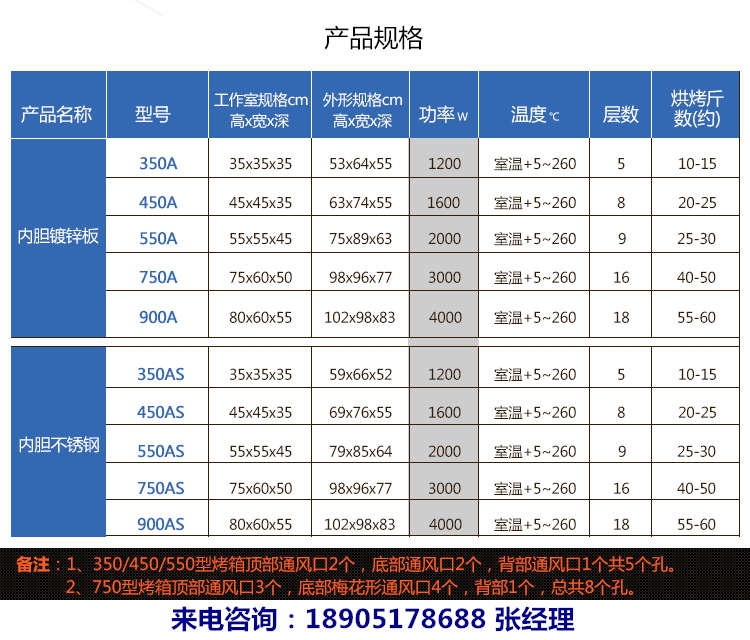 产品规格

| 产品名称 | 型号 | 工作室规格cm 高x宽x深 | 外形规格cm 高x宽x深 | 功率w | 温度℃ | 层数 | 烘烤斤数(约) |
|---|---|---|---|---|---|---|---|
| 内胆镀锌板 | 350A | 35x35x35 | 53x64x55 | 1200 | 室温+5~260 | 5 | 10-15 |
| | 450A | 45x45x35 | 63x74x55 | 1600 | 室温+5~260 | 8 | 20-25 |
| | 550A | 55x55x45 | 75x89x63 | 2000 | 室温+5~260 | 9 | 25-30 |
| | 750A | 75x60x50 | 98x96x77 | 3000 | 室温+5~260 | 16 | 40-50 |
| | 900A | 80x60x55 | 102x98x83 | 4000 | 室温+5~260 | 18 | 55-60 |
| 内胆不锈钢 | 350AS | 35x35x35 | 59x66x52 | 1200 | 室温+5~260 | 5 | 10-15 |
| | 450AS | 45x45x35 | 69x76x55 | 1600 | 室温+5~260 | 8 | 20-25 |
| | 550AS | 55x55x45 | 79x85x64 | 2000 | 室温+5~260 | 9 | 25-30 |
| | 750AS | 75x60x50 | 98x96x77 | 3000 | 室温+5~260 | 16 | 40-50 |
| | 900AS | 80x60x55 | 102x98x83 | 4000 | 室温+5~260 | 18 | 55-60 |

备注：1、350/450/550型烤箱顶部通风口2个，底部通风口2个，背部通风口1个共5个孔。
2、750型烤箱顶部通风口3个，底部梅花形通风口4个，背部1个，总共8个孔。

来电咨询：18905178688 张经理